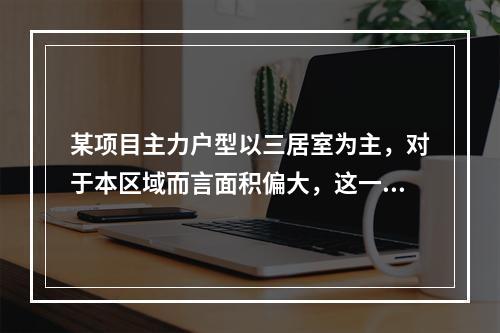 某项目主力户型以三居室为主，对于本区域而言面积偏大，这一...